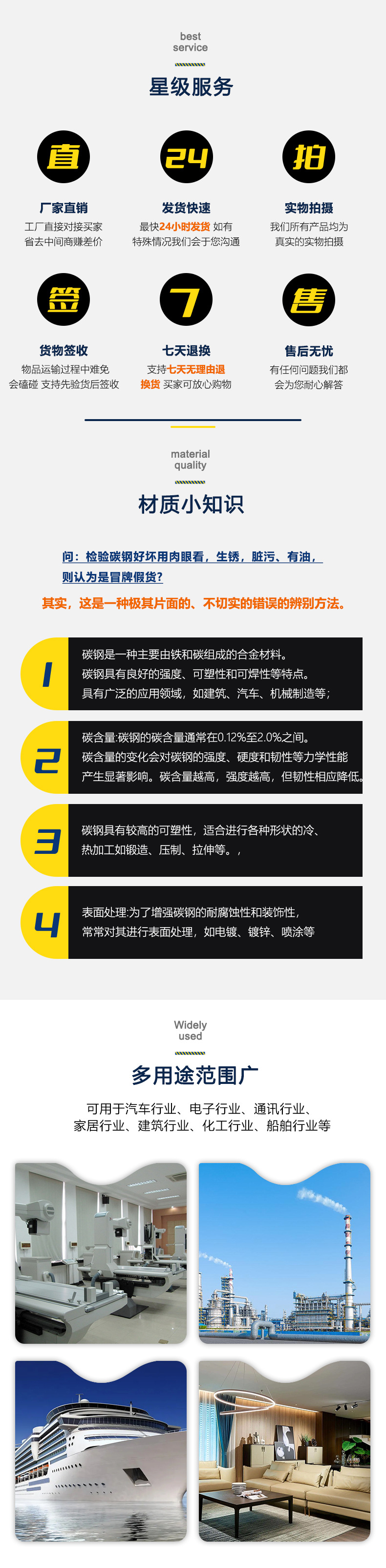 best
service

星级服务

直
厂家直销
工厂直接对接买家
省去中间商赚差价

24
发货快速
最快24小时发货 如有
特殊情况我们会于您沟通

拍
实物拍摄
我们所有产品均为
真实的实物拍摄

签
货物签收
物品运输过程中难免
会磕碰 支持先验货后签收

7
七天退换
支持七天无理由退
换货 买家可放心购物

售
售后无忧
有任何问题我们都
会为您耐心解答

material
quality

材质小知识

问：检验碳钢好坏用肉眼看，生锈，脏污、有油，
则认为是冒牌假货？

其实，这是一种极其片面的、不切实的错误的辨别方法。

1
碳钢是一种主要由铁和碳组成的合金材料。
碳钢具有良好的强度、可塑性和可焊性等特点。
具有广泛的应用领域，如建筑、汽车、机械制造等；

2
碳含量:碳钢的碳含量通常在0.12%至2.0%之间。
碳含量的变化会对碳钢的强度、硬度和韧性等力学性能
产生显著影响。碳含量越高，强度越高，但韧性相应降低。

3
碳钢具有较高的可塑性，适合进行各种形状的冷、
热加工如锻造、压制、拉伸等。，

4
表面处理:为了增强碳钢的耐腐蚀性和装饰性，
常常对其进行表面处理，如电镀、镀锌、喷涂等

Widely
used

多用途范围广

可用于汽车行业、电子行业、通讯行业、
家居行业、建筑行业、化工行业、船舶行业等